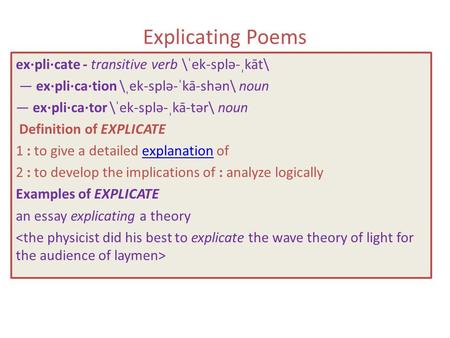 Explicating Poems

ex·pli·cate - transitive verb \ˈek-splə-ˌkāt\

— ex·pli·ca·tion \ˌek-splə-ˈkā-shən\ noun

— ex·pli·ca·tor \ˈek-splə-ˌkā-tər\ noun

Definition of EXPLICATE

1 : to give a detailed explanation of

2 : to develop the implications of : analyze logically

Examples of EXPLICATE

an essay explicating a theory

<the physicist did his best to explicate the wave theory of light for the audience of laymen>